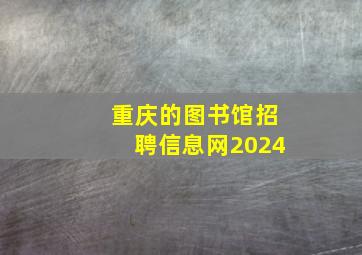 重庆的图书馆招聘信息网2024